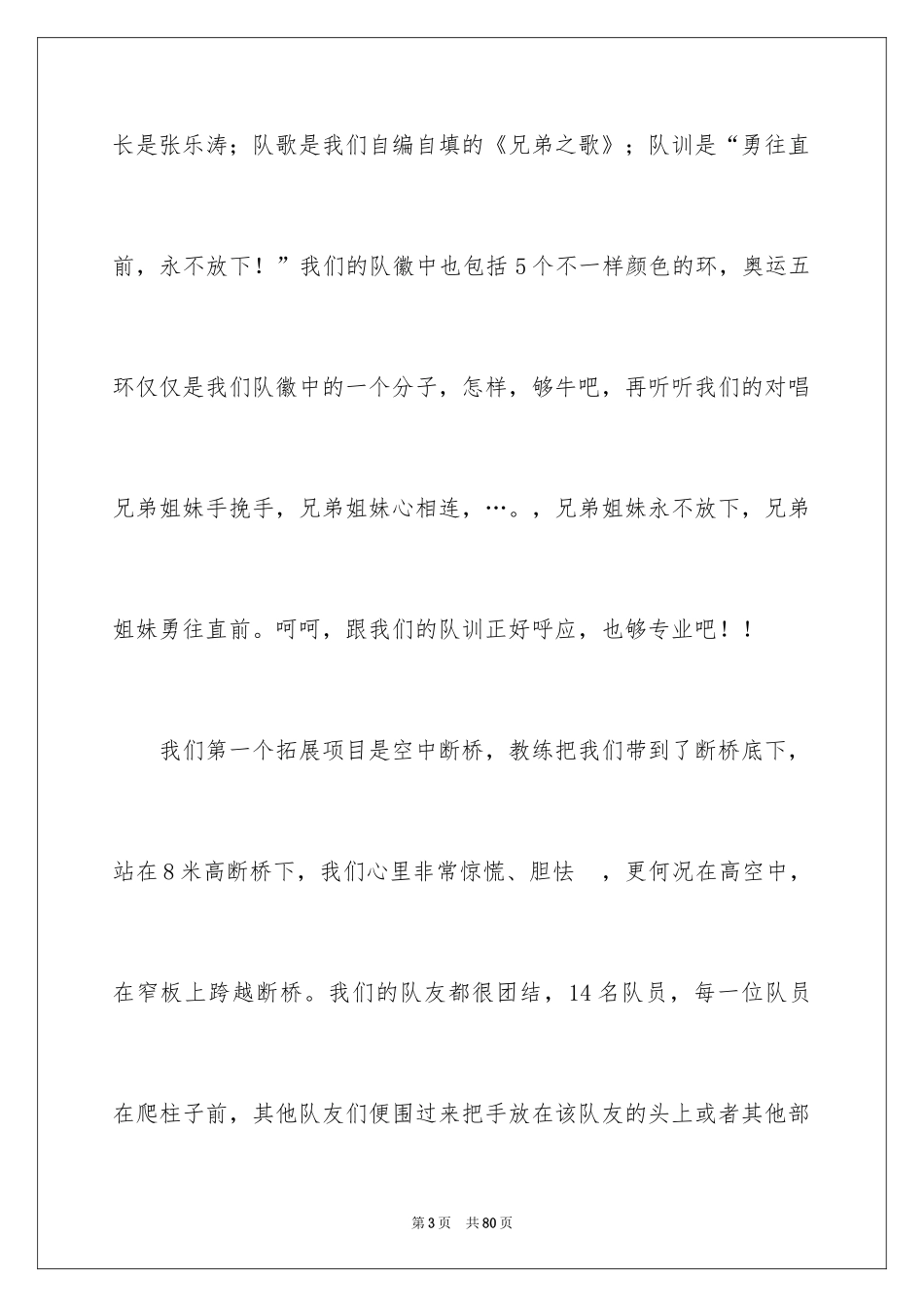 长是张乐涛；队歌是我们自编自填的《兄弟之歌》；队训是“勇往直前，永不放下！”我们的队徽中也包括5个不一样颜色的环，奥运五环仅仅是我们队徽中的一个分子，怎样，够牛吧，再听听我们的对唱兄弟姐妹手挽手，兄弟姐妹心相连，…。，兄弟姐妹永不放下，兄弟姐妹勇往直前。呵呵，跟我们的队训正好呼应，也够专业吧！！

我们第一个拓展项目是空中断桥，教练把我们带到了断桥底下，站在8米高断桥下，我们心里非常惊慌、胆怯 ，更何况在高空中，在窄板上跨越断桥。我们的队友都很团结，14名队员，每一位队员在爬柱子前，其他队友们便围过来把手放在该队友的头上或者其他部

第3页 共80页